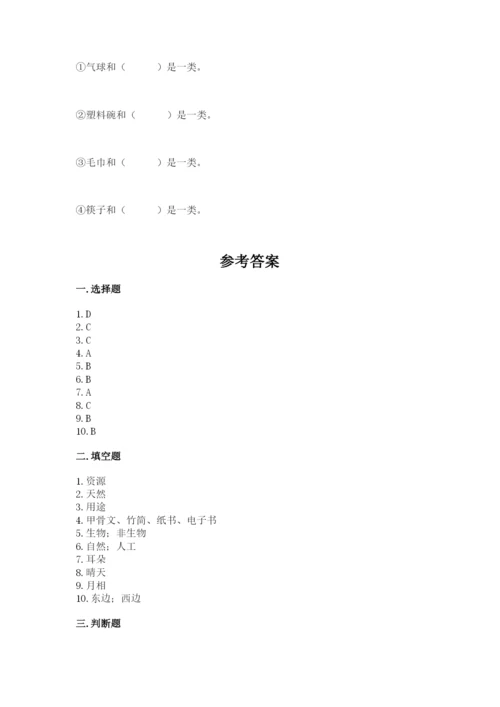 ①气球和（　　）是一类。

②塑料碗和（　　）是一类。

③毛巾和（　　）是一类。

④筷子和（　　）是一类。

参考答案

一. 选择题

1. D
2. C
3. C
4. A
5. B
6. B
7. A
8. C
9. B
10. B

二. 填空题

1. 资源
2. 天然
3. 用途
4. 甲骨文、竹简、纸书、电子书
5. 生物；非生物
6. 自然；人工
7. 耳朵
8. 晴天
9. 月相
10. 东边；西边

三. 判断题